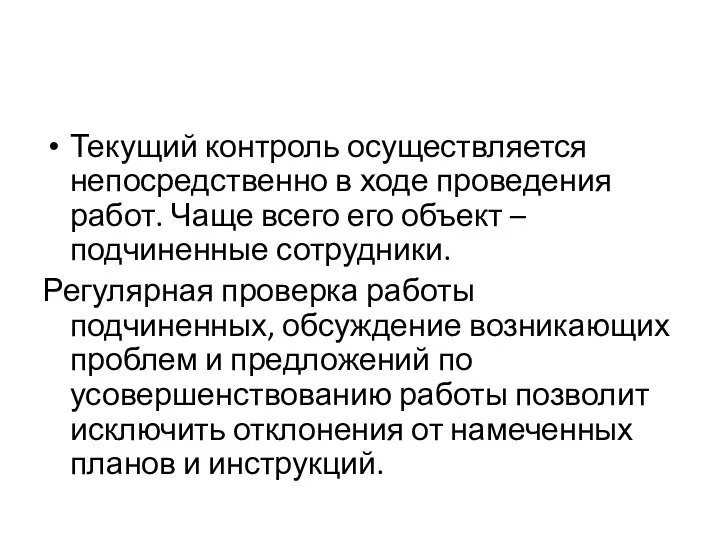 • Текущий контроль осуществляется непосредственно в ходе проведения работ. Чаще всего его объект – подчиненные сотрудники.

Регулярная проверка работы подчиненных, обсуждение возникающих проблем и предложений по усовершенствованию работы позволит исключить отклонения от намеченных планов и инструкций.